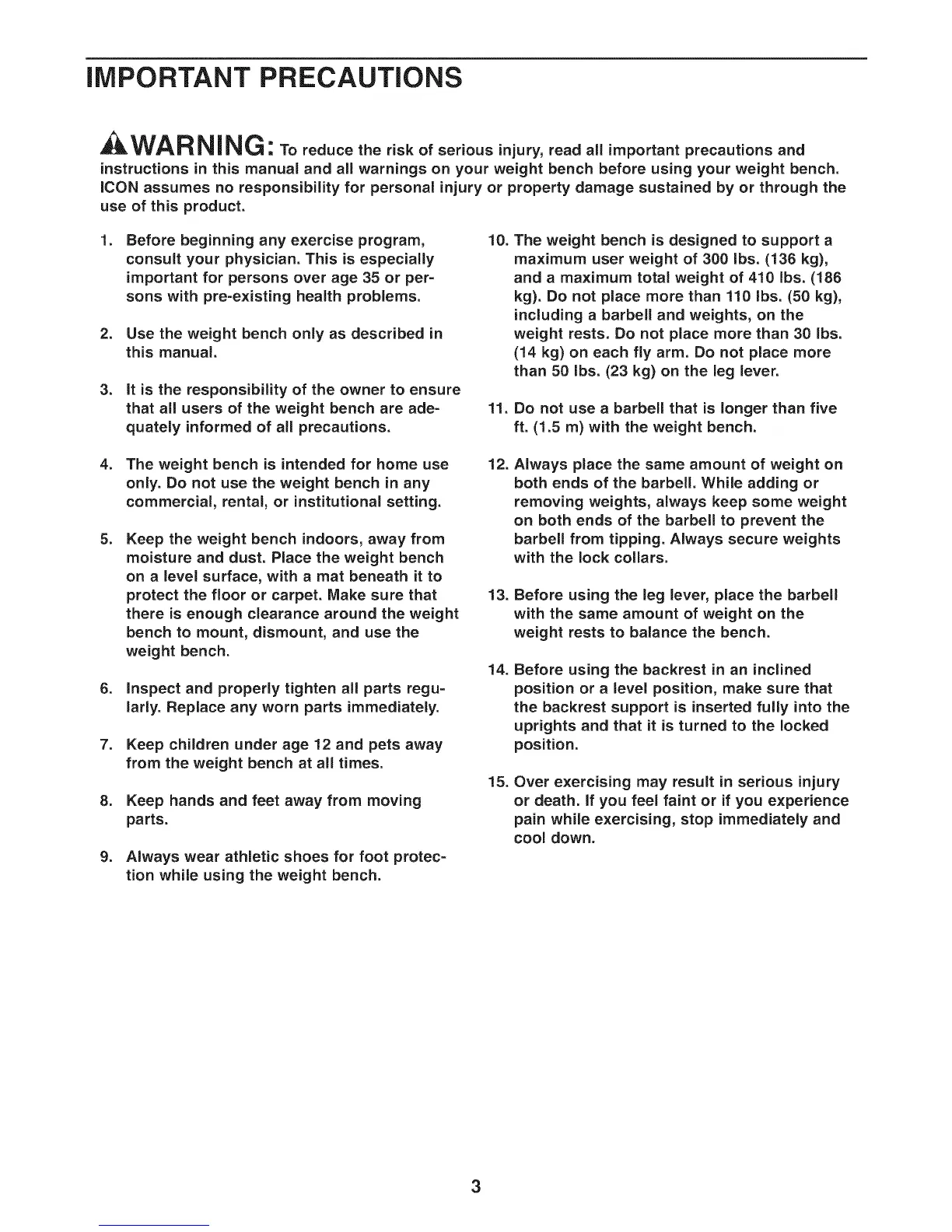 IMPORTANT PRECAUTIONS

WARNING: To reduce the risk of serious injury, read all important precautions and instructions in this manual and all warnings on your weight bench before using your weight bench. ICON assumes no responsibility for personal injury or property damage sustained by or through the use of this product.

1. Before beginning any exercise program, consult your physician. This is especially important for persons over age 35 or persons with pre-existing health problems.

2. Use the weight bench only as described in this manual.

3. It is the responsibility of the owner to ensure that all users of the weight bench are adequately informed of all precautions.

4. The weight bench is intended for home use only. Do not use the weight bench in any commercial, rental, or institutional setting.

5. Keep the weight bench indoors, away from moisture and dust. Place the weight bench on a level surface, with a mat beneath it to protect the floor or carpet. Make sure that there is enough clearance around the weight bench to mount, dismount, and use the weight bench.

6. Inspect and properly tighten all parts regularly. Replace any worn parts immediately.

7. Keep children under age 12 and pets away from the weight bench at all times.

8. Keep hands and feet away from moving parts.

9. Always wear athletic shoes for foot protection while using the weight bench.

10. The weight bench is designed to support a maximum user weight of 300 lbs. (136 kg), and a maximum total weight of 410 lbs. (186 kg). Do not place more than 110 lbs. (50 kg), including a barbell and weights, on the weight rests. Do not place more than 30 lbs. (14 kg) on each fly arm. Do not place more than 50 lbs. (23 kg) on the leg lever.

11. Do not use a barbell that is longer than five ft. (1.5 m) with the weight bench.

12. Always place the same amount of weight on both ends of the barbell. While adding or removing weights, always keep some weight on both ends of the barbell to prevent the barbell from tipping. Always secure weights with the lock collars.

13. Before using the leg lever, place the barbell with the same amount of weight on the weight rests to balance the bench.

14. Before using the backrest in an inclined position or a level position, make sure that the backrest support is inserted fully into the uprights and that it is turned to the locked position.

15. Over exercising may result in serious injury or death. If you feel faint or if you experience pain while exercising, stop immediately and cool down.

3